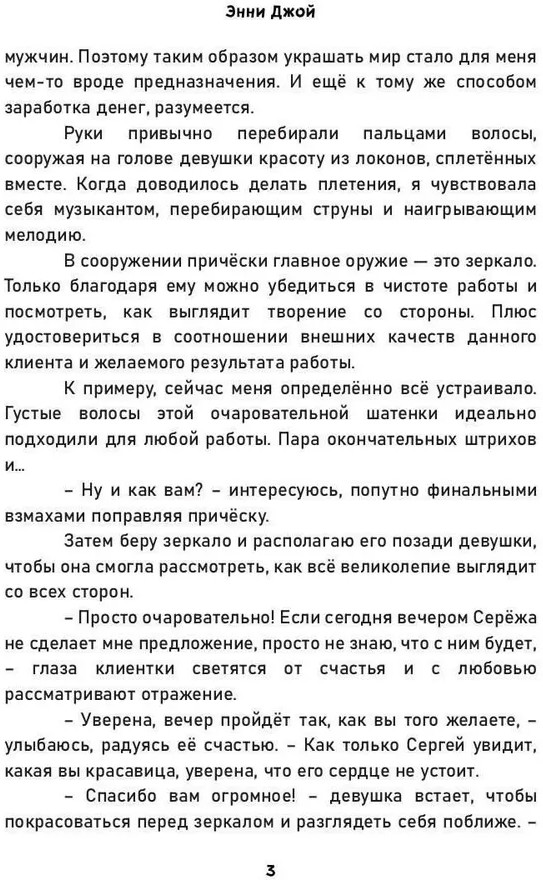 Энни Джой

мужчин. Поэтому таким образом украшать мир стало для меня чем-то вроде предназначения. И ещё к тому же способом заработка денег, разумеется.

Руки привычно перебирали пальцами волосы, сооружая на голове девушки красоту из локонов, сплетённых вместе. Когда доводилось делать плетения, я чувствовала себя музыкантом, перебирающим струны и наигрывающим мелодию.

В сооружении причёски главное оружие — это зеркало. Только благодаря ему можно убедиться в чистоте работы и посмотреть, как выглядит творение со стороны. Плюс удостовериться в соотношении внешних качеств данного клиента и желаемого результата работы.

К примеру, сейчас меня определённо всё устраивало. Густые волосы этой очаровательной шатенки идеально подходили для любой работы. Пара окончательных штрихов и...

– Ну и как вам? – интересуюсь, попутно финальными взмахами поправляя причёску.

Затем беру зеркало и располагаю его позади девушки, чтобы она смогла рассмотреть, как всё великолепие выглядит со всех сторон.

– Просто очаровательно! Если сегодня вечером Серёжа не сделает мне предложение, просто не знаю, что с ним будет, – глаза клиентки светятся от счастья и с любовью рассматривают отражение.

– Уверена, вечер пройдёт так, как вы того желаете, – улыбаюсь, радуясь её счастью. – Как только Сергей увидит, какая вы красавица, уверена, что его сердце не устоит.

– Спасибо вам огромное! – девушка встает, чтобы покрасоваться перед зеркалом и разглядеть себя поближе. –

3